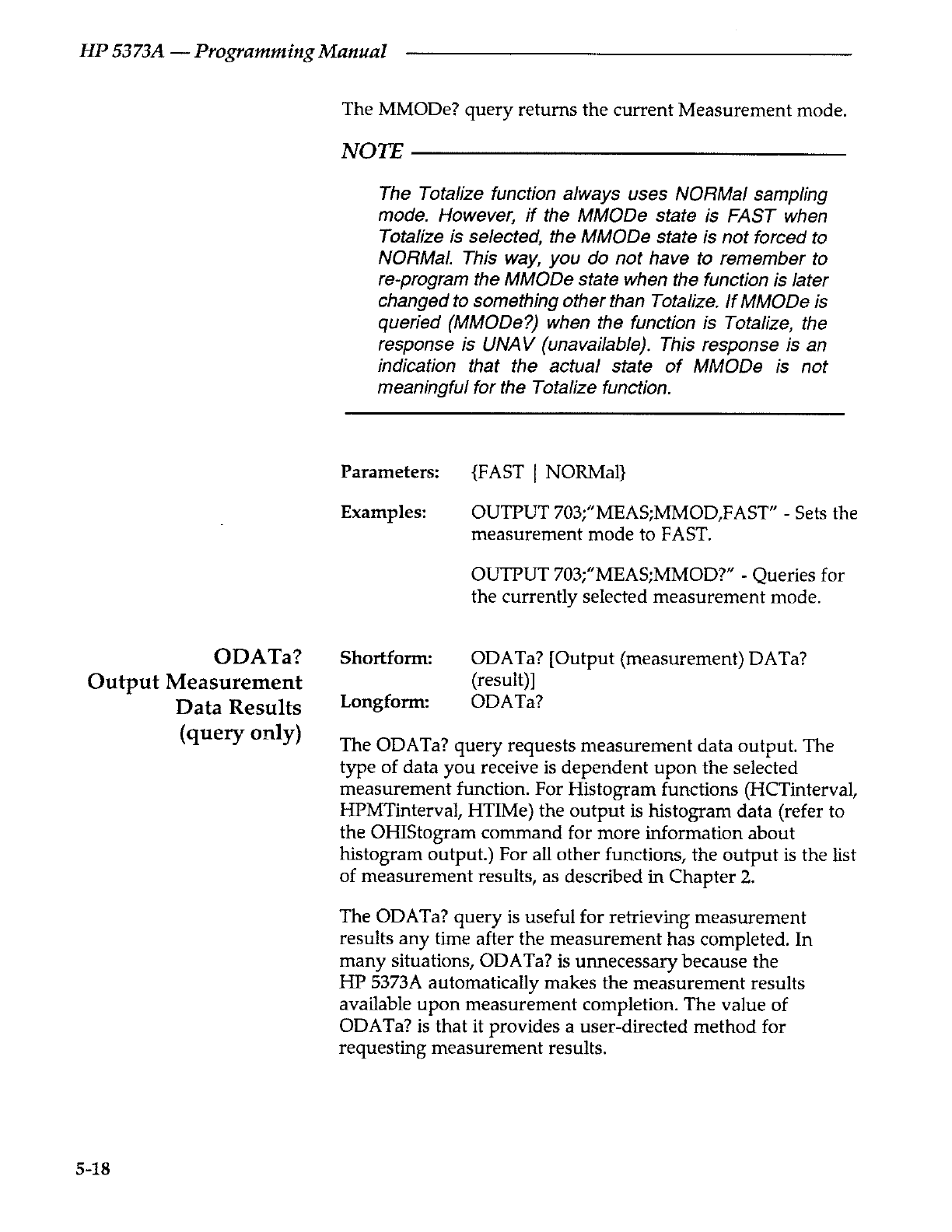 HP 5373A — Programming Manual

The MMODe? query returns the current Measurement mode.

NOTE

The Totalize function always uses NORMal sampling mode. However, if the MMODe state is FAST when Totalize is selected, the MMODe state is not forced to NORMal. This way, you do not have to remember to re-program the MMODe state when the function is later changed to something other than Totalize. If MMODe is queried (MMODe?) when the function is Totalize, the response is UNAV (unavailable). This response is an indication that the actual state of MMODe is not meaningful for the Totalize function.

Parameters: {FAST | NORMal}

Examples: OUTPUT 703;"MEAS;MMOD,FAST" - Sets the measurement mode to FAST.

OUTPUT 703;"MEAS;MMOD?" - Queries for the currently selected measurement mode.

ODATa?
Output Measurement
Data Results
(query only)

Shortform: ODATa? [Output (measurement) DATa? (result)]

Longform: ODATa?

The ODATa? query requests measurement data output. The type of data you receive is dependent upon the selected measurement function. For Histogram functions (HCTinterval, HPMTinterval, HTIMe) the output is histogram data (refer to the OHIStogram command for more information about histogram output.) For all other functions, the output is the list of measurement results, as described in Chapter 2.

The ODATa? query is useful for retrieving measurement results any time after the measurement has completed. In many situations, ODATa? is unnecessary because the HP 5373A automatically makes the measurement results available upon measurement completion. The value of ODATa? is that it provides a user-directed method for requesting measurement results.

5-18